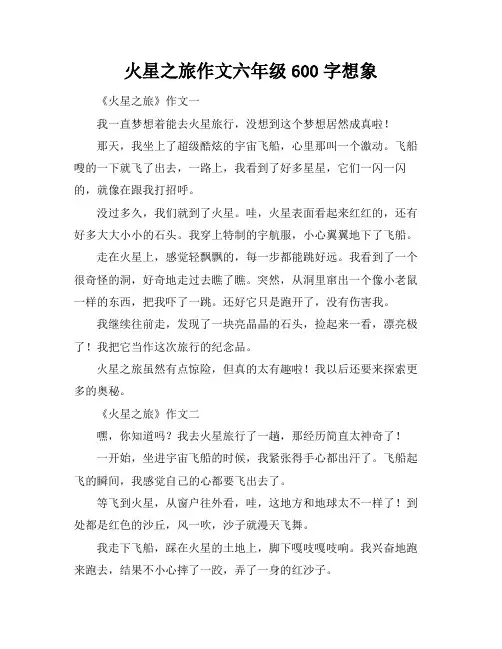 火星之旅作文六年级 600 字想象

《火星之旅》作文一

我一直梦想着能去火星旅行，没想到这个梦想居然成真啦！

那天，我坐上了超级酷炫的宇宙飞船，心里那叫一个激动。飞船嗖的一下就飞了出去，一路上，我看到了好多星星，它们一闪一闪的，就像在跟我打招呼。

没过多久，我们就到了火星。哇，火星表面看起来红红的，还有好多大大小小的石头。我穿上特制的宇航服，小心翼翼地下了飞船。

走在火星上，感觉轻飘飘的，每一步都能跳好远。我看到了一个很奇怪的洞，好奇地走过去瞧了瞧。突然，从洞里窜出一个像小老鼠一样的东西，把我吓了一跳。还好它只是跑开了，没有伤害我。

我继续往前走，发现了一块亮晶晶的石头，捡起来一看，漂亮极了！我把它当作这次旅行的纪念品。

火星之旅虽然有点惊险，但真的太有趣啦！我以后还要来探索更多的奥秘。

《火星之旅》作文二

嘿，你知道吗？我去火星旅行了一趟，那经历简直太神奇了！

一开始，坐进宇宙飞船的时候，我紧张得手心都出汗了。飞船起飞的瞬间，我感觉自己的心都要飞出去了。

等飞到火星，从窗户往外看，哇，这地方和地球太不一样了！到处都是红色的沙丘，风一吹，沙子就漫天飞舞。

我走下飞船，踩在火星的土地上，脚下嘎吱嘎吱响。我兴奋地跑来跑去，结果不小心摔了一跤，弄了一身的红沙子。